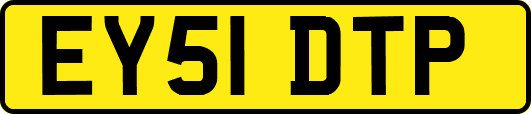 EY51 DTP